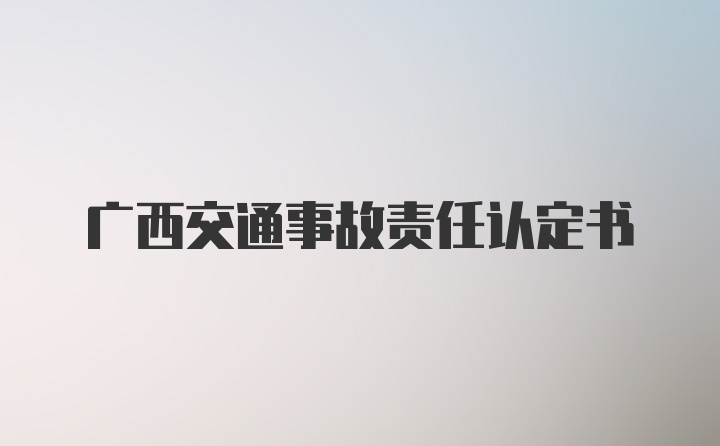 广西交通事故责任认定书